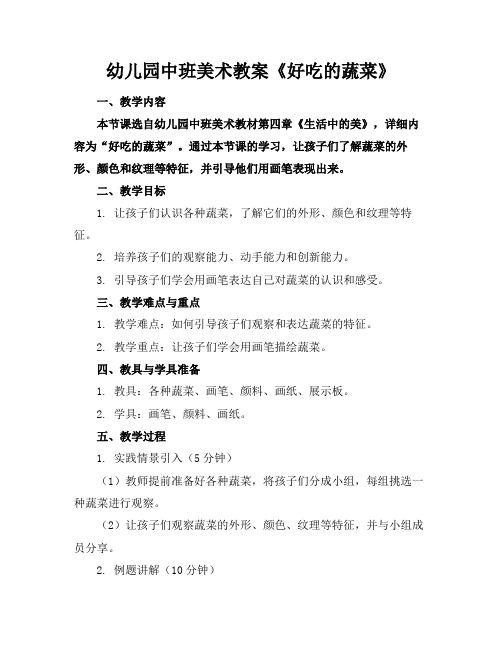 幼儿园中班美术教案《好吃的蔬菜》

一、教学内容

本节课选自幼儿园中班美术教材第四章《生活中的美》，详细内容为“好吃的蔬菜”。通过本节课的学习，让孩子们了解蔬菜的外形、颜色和纹理等特征，并引导他们用画笔表现出来。

二、教学目标

1. 让孩子们认识各种蔬菜，了解它们的外形、颜色和纹理等特征。

2. 培养孩子们的观察能力、动手能力和创新能力。

3. 引导孩子们学会用画笔表达自己对蔬菜的认识和感受。

三、教学难点与重点

1. 教学难点：如何引导孩子们观察和表达蔬菜的特征。

2. 教学重点：让孩子们学会用画笔描绘蔬菜。

四、教具与学具准备

1. 教具：各种蔬菜、画笔、颜料、画纸、展示板。

2. 学具：画笔、颜料、画纸。

五、教学过程

1. 实践情景引入（5分钟）

（1）教师提前准备好各种蔬菜，将孩子们分成小组，每组挑选一种蔬菜进行观察。

（2）让孩子们观察蔬菜的外形、颜色、纹理等特征，并与小组成员分享。

2. 例题讲解（10分钟）